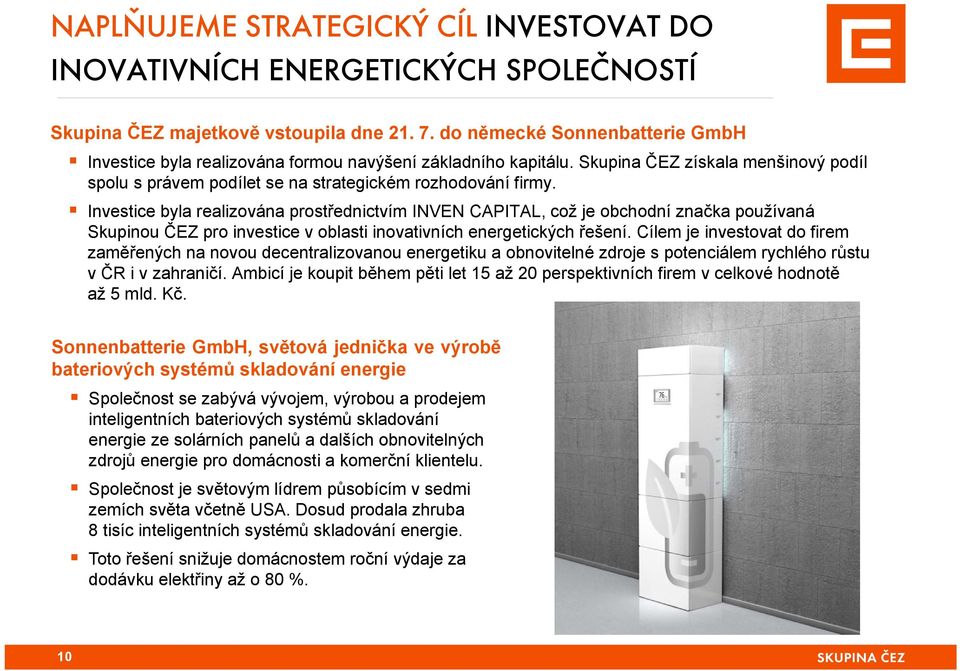 NAPLŇUJEME STRATEGICKÝ CÍL INVESTOVAT DO INOVATIVNÍCH ENERGETICKÝCH SPOLEČNOSTÍ

Skupina ČEZ majetkově vstoupila dne 21. 7. do německé Sonnenbatterie GmbH

▪ Investice byla realizována formou navýšení základního kapitálu. Skupina ČEZ získala menšinový podíl spolu s právem podílet se na strategickém rozhodování firmy.

▪ Investice byla realizována prostřednictvím INVEN CAPITAL, což je obchodní značka používaná Skupinou ČEZ pro investice v oblasti inovativních energetických řešení. Cílem je investovat do firem zaměřených na novou decentralizovanou energetiku a obnovitelné zdroje s potenciálem rychlého růstu v ČR i v zahraničí. Ambicí je koupit během pěti let 15 až 20 perspektivních firem v celkové hodnotě až 5 mld. Kč.

Sonnenbatterie GmbH, světová jednička ve výrobě bateriových systémů skladování energie

▪ Společnost se zabývá vývojem, výrobou a prodejem inteligentních bateriových systémů skladování energie ze solárních panelů a dalších obnovitelných zdrojů energie pro domácnosti a komerční klientelu.

▪ Společnost je světovým lídrem působícím v sedmi zemích světa včetně USA. Dosud prodala zhruba 8 tisíc inteligentních systémů skladování energie.

▪ Toto řešení snižuje domácnostem roční výdaje za dodávku elektřiny až o 80 %.

10

SKUPINA ČEZ